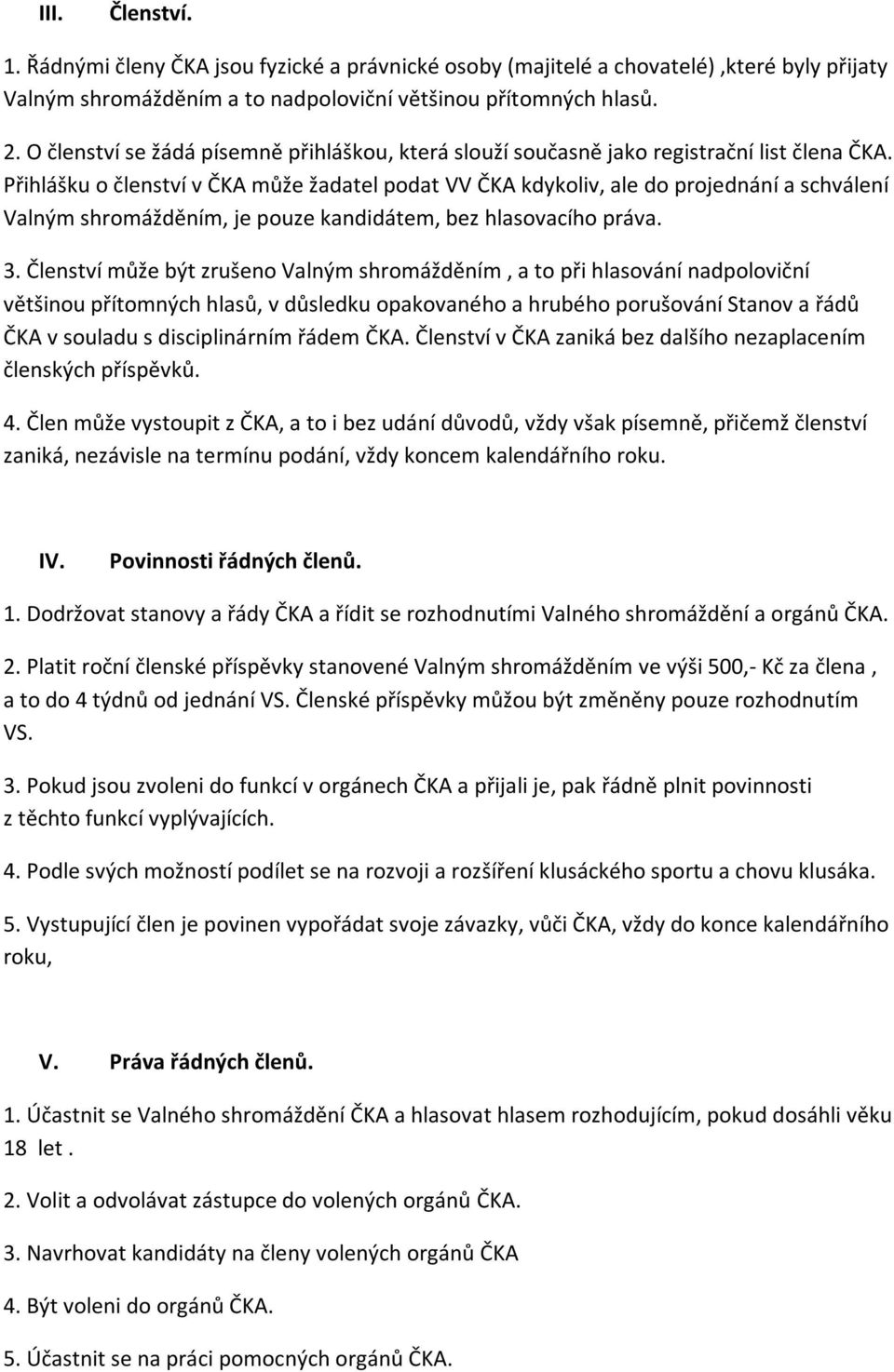 III. Členství.

1. Řádnými členy ČKA jsou fyzické a právnické osoby (majitelé a chovatelé) ,které byly přijaty Valným shromážděním a to nadpoloviční většinou přítomných hlasů.

2. O členství se žádá písemně přihláškou, která slouží současně jako registrační list člena ČKA. Přihlášku o členství v ČKA může žadatel podat VV ČKA kdykoliv, ale do projednání a schválení Valným shromážděním, je pouze kandidátem, bez hlasovacího práva.

3. Členství může být zrušeno Valným shromážděním , a to při hlasování nadpoloviční většinou přítomných hlasů, v důsledku opakovaného a hrubého porušování Stanov a řádů ČKA v souladu s disciplinárním řádem ČKA. Členství v ČKA zaniká bez dalšího nezaplacením členských příspěvků.

4. Člen může vystoupit z ČKA, a to i bez udání důvodů, vždy však písemně, přičemž členství zaniká, nezávisle na termínu podání, vždy koncem kalendářního roku.

IV. Povinnosti řádných členů.

1. Dodržovat stanovy a řády ČKA a řídit se rozhodnutími Valného shromáždění a orgánů ČKA.

2. Platit roční členské příspěvky stanovené Valným shromážděním ve výši 500,- Kč za člena , a to do 4 týdnů od jednání VS. Členské příspěvky můžou být změněny pouze rozhodnutím VS.

3. Pokud jsou zvoleni do funkcí v orgánech ČKA a přijali je, pak řádně plnit povinnosti z těchto funkcí vyplývajících.

4. Podle svých možností podílet se na rozvoji a rozšíření klusáckého sportu a chovu klusáka.

5. Vystupující člen je povinen vypořádat svoje závazky, vůči ČKA, vždy do konce kalendářního roku,

V. Práva řádných členů.

1. Účastnit se Valného shromáždění ČKA a hlasovat hlasem rozhodujícím, pokud dosáhli věku 18 let .

2. Volit a odvolávat zástupce do volených orgánů ČKA.

3. Navrhovat kandidáty na členy volených orgánů ČKA

4. Být voleni do orgánů ČKA.

5. Účastnit se na práci pomocných orgánů ČKA.